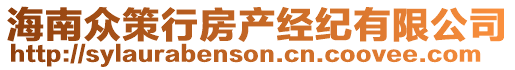 海南众策行房产经纪有限公司
http://sylaurabenson.cn.coovee.com